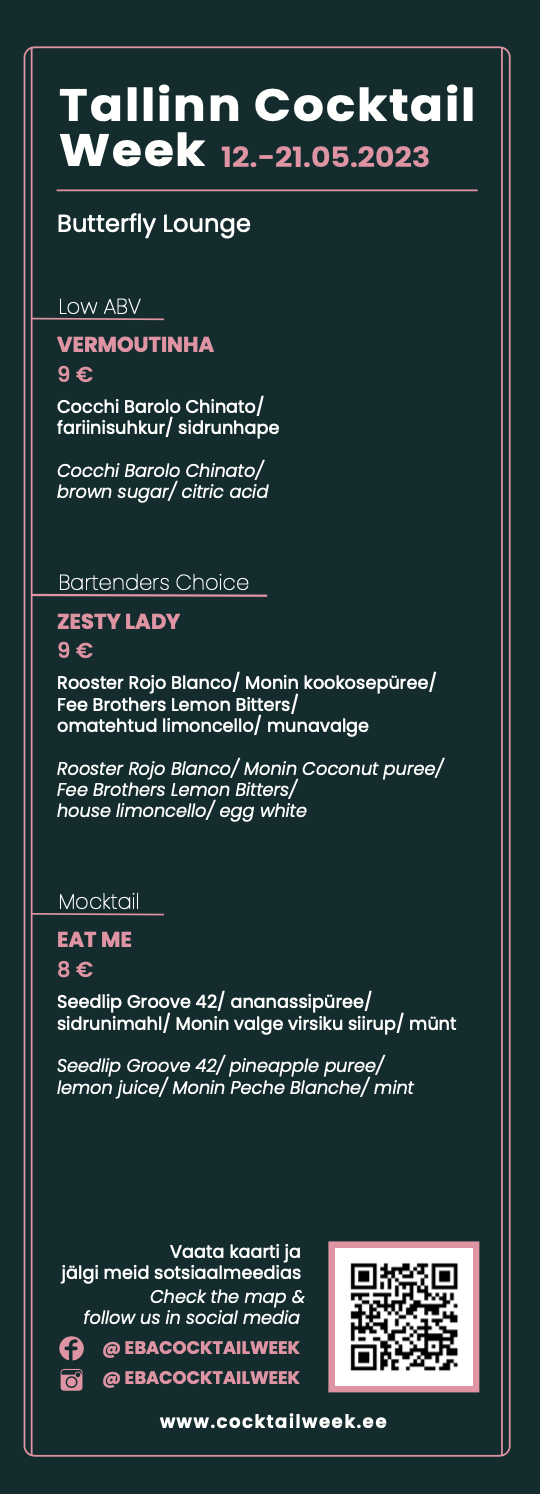 Tallinn Cocktail Week 12.-21.05.2023

Butterfly Lounge

Low ABV

VERMOUTINHA

9 €

Cocchi Barolo Chinato/ fariinisuhkur/ sidrunhape

Cocchi Barolo Chinato/ brown sugar/ citric acid

Bartenders Choice

ZESTY LADY

9 €

Rooster Rojo Blanco/ Monin kookosepüree/ Fee Brothers Lemon Bitters/ omatehtud limoncello/ munavalge

Rooster Rojo Blanco/ Monin Coconut puree/ Fee Brothers Lemon Bitters/ house limoncello/ egg white

Mocktail

EAT ME

8 €

Seedlip Groove 42/ ananassipüree/ sidrunimahl/ Monin valge virsiku siirup/ münt

Seedlip Groove 42/ pineapple puree/ lemon juice/ Monin Peche Blanche/ mint

Vaata kaarti ja jälgi meid sotsiaalmeedias
Check the map & follow us in social media

@ EBACOCKTAILWEEK
@ EBACOCKTAILWEEK

www.cocktailweek.ee